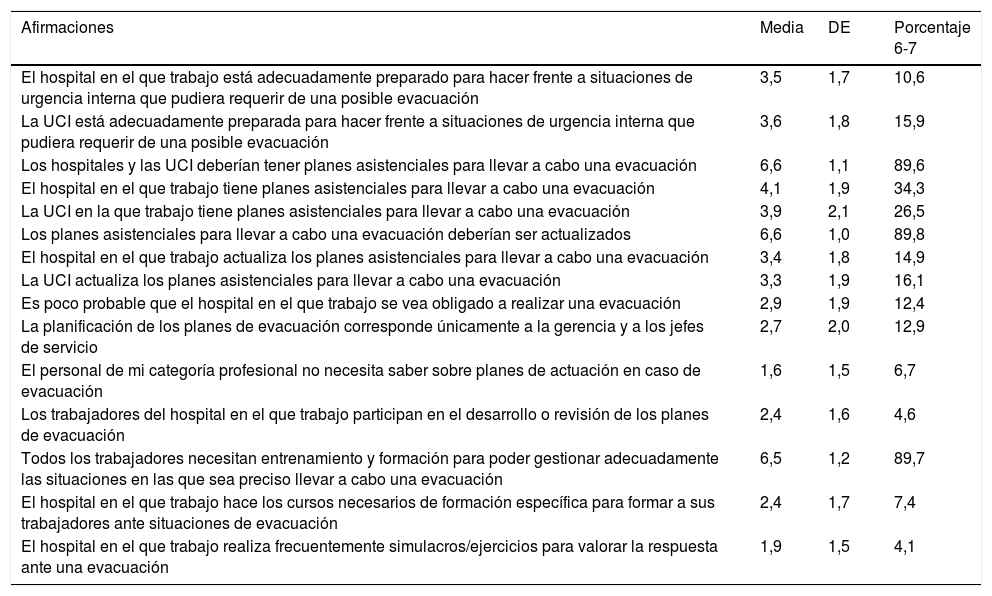 | Afirmaciones | Media | DE | Porcentaje 6-7 |
|---|---|---|---|
| El hospital en el que trabajo está adecuadamente preparado para hacer frente a situaciones de urgencia interna que pudiera requerir de una posible evacuación | 3,5 | 1,7 | 10,6 |
| La UCI está adecuadamente preparada para hacer frente a situaciones de urgencia interna que pudiera requerir de una posible evacuación | 3,6 | 1,8 | 15,9 |
| Los hospitales y las UCI deberían tener planes asistenciales para llevar a cabo una evacuación | 6,6 | 1,1 | 89,6 |
| El hospital en el que trabajo tiene planes asistenciales para llevar a cabo una evacuación | 4,1 | 1,9 | 34,3 |
| La UCI en la que trabajo tiene planes asistenciales para llevar a cabo una evacuación | 3,9 | 2,1 | 26,5 |
| Los planes asistenciales para llevar a cabo una evacuación deberían ser actualizados | 6,6 | 1,0 | 89,8 |
| El hospital en el que trabajo actualiza los planes asistenciales para llevar a cabo una evacuación | 3,4 | 1,8 | 14,9 |
| La UCI actualiza los planes asistenciales para llevar a cabo una evacuación | 3,3 | 1,9 | 16,1 |
| Es poco probable que el hospital en el que trabajo se vea obligado a realizar una evacuación | 2,9 | 1,9 | 12,4 |
| La planificación de los planes de evacuación corresponde únicamente a la gerencia y a los jefes de servicio | 2,7 | 2,0 | 12,9 |
| El personal de mi categoría profesional no necesita saber sobre planes de actuación en caso de evacuación | 1,6 | 1,5 | 6,7 |
| Los trabajadores del hospital en el que trabajo participan en el desarrollo o revisión de los planes de evacuación | 2,4 | 1,6 | 4,6 |
| Todos los trabajadores necesitan entrenamiento y formación para poder gestionar adecuadamente las situaciones en las que sea preciso llevar a cabo una evacuación | 6,5 | 1,2 | 89,7 |
| El hospital en el que trabajo hace los cursos necesarios de formación específica para formar a sus trabajadores ante situaciones de evacuación | 2,4 | 1,7 | 7,4 |
| El hospital en el que trabajo realiza frecuentemente simulacros/ejercicios para valorar la respuesta ante una evacuación | 1,9 | 1,5 | 4,1 |